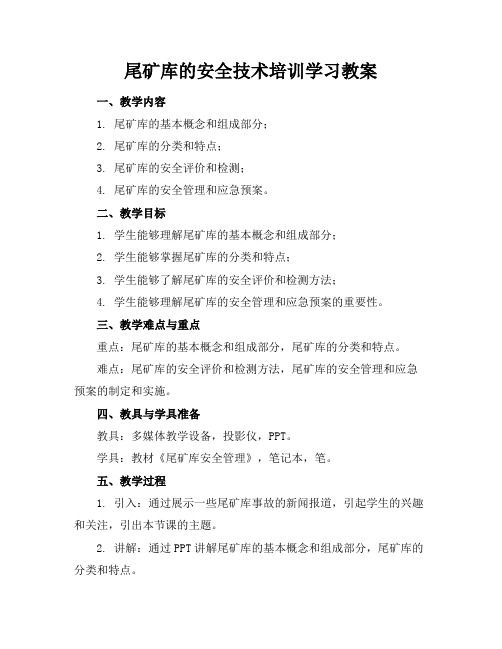 尾矿库的安全技术培训学习教案

一、教学内容

1. 尾矿库的基本概念和组成部分；

2. 尾矿库的分类和特点；

3. 尾矿库的安全评价和检测；

4. 尾矿库的安全管理和应急预案。

二、教学目标

1. 学生能够理解尾矿库的基本概念和组成部分；

2. 学生能够掌握尾矿库的分类和特点；

3. 学生能够了解尾矿库的安全评价和检测方法；

4. 学生能够理解尾矿库的安全管理和应急预案的重要性。

三、教学难点与重点

重点：尾矿库的基本概念和组成部分，尾矿库的分类和特点。

难点：尾矿库的安全评价和检测方法，尾矿库的安全管理和应急预案的制定和实施。

四、教具与学具准备

教具：多媒体教学设备，投影仪，PPT。

学具：教材《尾矿库安全管理》，笔记本，笔。

五、教学过程

1. 引入：通过展示一些尾矿库事故的新闻报道，引起学生的兴趣和关注，引出本节课的主题。

2. 讲解：通过PPT讲解尾矿库的基本概念和组成部分，尾矿库的分类和特点。